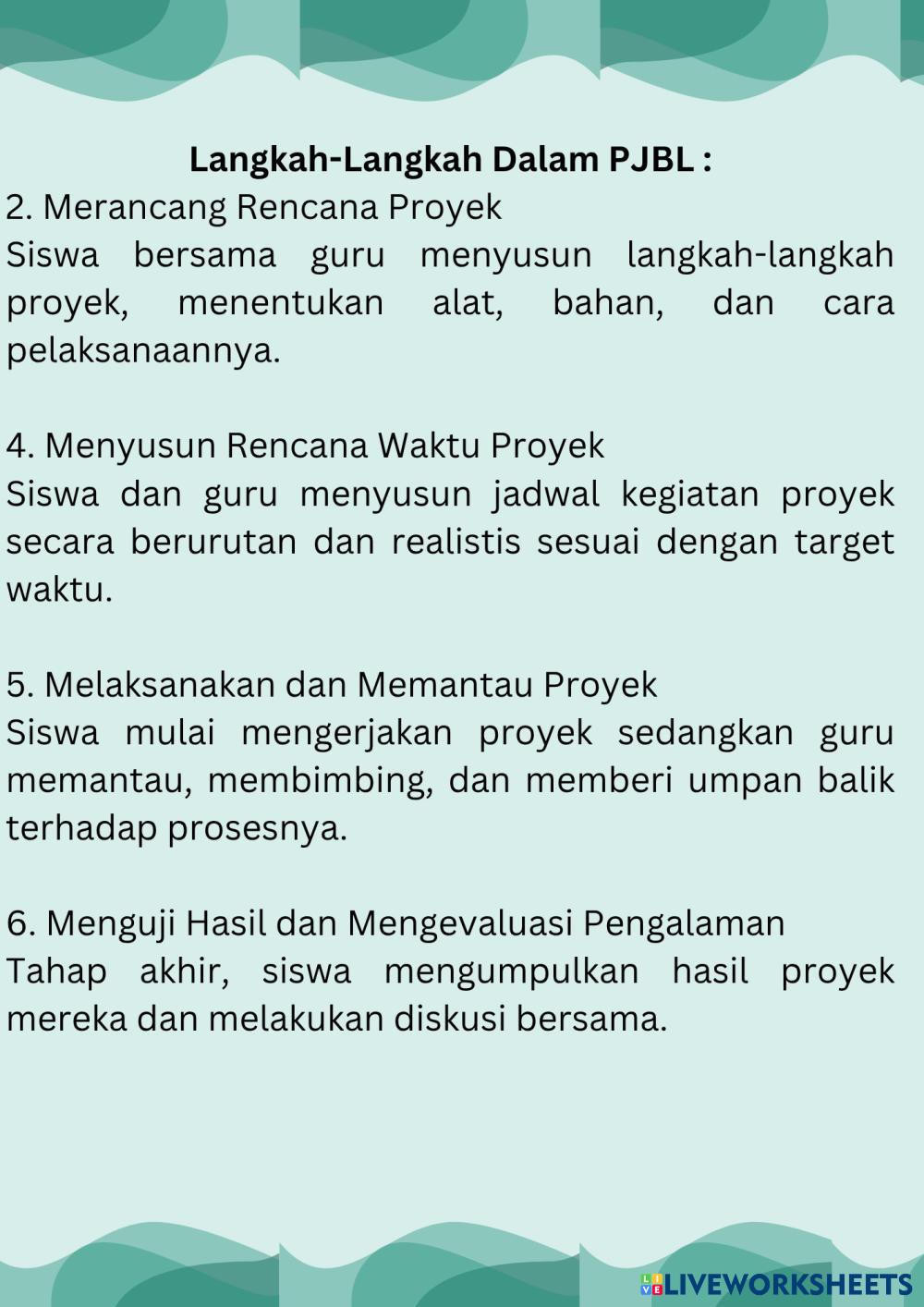 Langkah-Langkah Dalam PJBL :
2. Merancang Rencana Proyek
Siswa bersama guru menyusun langkah-langkah proyek, menentukan alat, bahan, dan cara pelaksanaannya.

4. Menyusun Rencana Waktu Proyek
Siswa dan guru menyusun jadwal kegiatan proyek secara berurutan dan realistis sesuai dengan target waktu.

5. Melaksanakan dan Memantau Proyek
Siswa mulai mengerjakan proyek sedangkan guru memantau, membimbing, dan memberi umpan balik terhadap prosesnya.

6. Menguji Hasil dan Mengevaluasi Pengalaman
Tahap akhir, siswa mengumpulkan hasil proyek mereka dan melakukan diskusi bersama.

LIVEWORKSHEETS